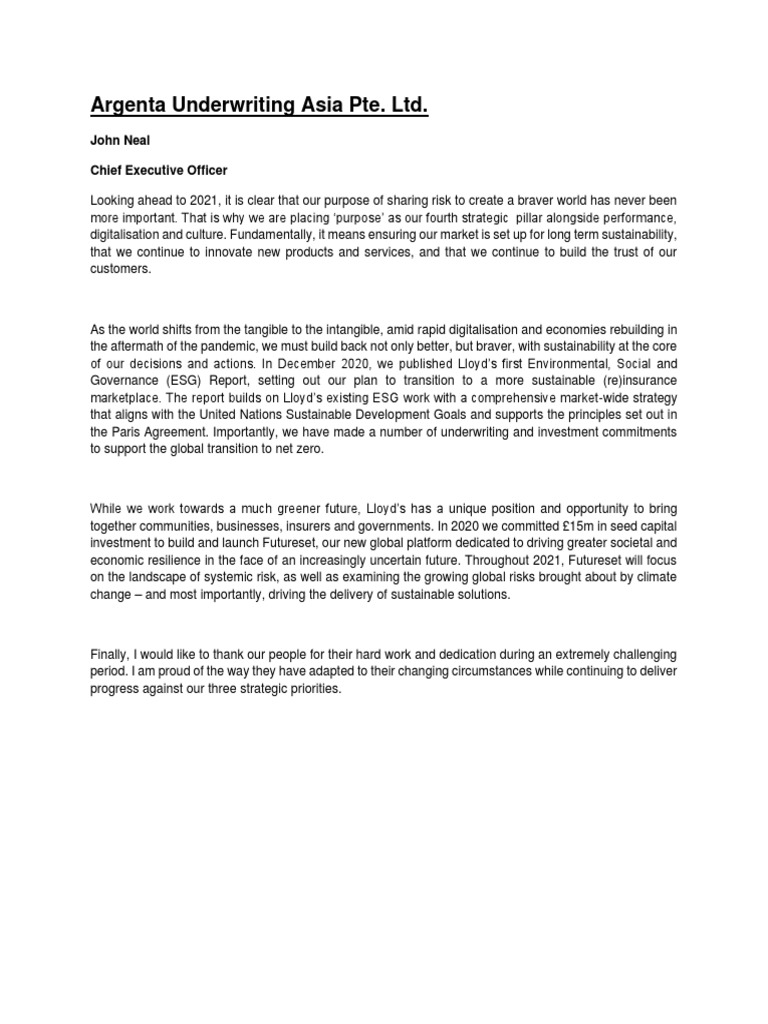 Argenta Underwriting Asia Pte. Ltd.

John Neal

Chief Executive Officer

Looking ahead to 2021, it is clear that our purpose of sharing risk to create a braver world has never been more important. That is why we are placing 'purpose' as our fourth strategic pillar alongside performance, digitalisation and culture. Fundamentally, it means ensuring our market is set up for long term sustainability, that we continue to innovate new products and services, and that we continue to build the trust of our customers.

As the world shifts from the tangible to the intangible, amid rapid digitalisation and economies rebuilding in the aftermath of the pandemic, we must build back not only better, but braver, with sustainability at the core of our decisions and actions. In December 2020, we published Lloyd's first Environmental, Social and Governance (ESG) Report, setting out our plan to transition to a more sustainable (re)insurance marketplace. The report builds on Lloyd's existing ESG work with a comprehensive market-wide strategy that aligns with the United Nations Sustainable Development Goals and supports the principles set out in the Paris Agreement. Importantly, we have made a number of underwriting and investment commitments to support the global transition to net zero.

While we work towards a much greener future, Lloyd's has a unique position and opportunity to bring together communities, businesses, insurers and governments. In 2020 we committed £15m in seed capital investment to build and launch Futureset, our new global platform dedicated to driving greater societal and economic resilience in the face of an increasingly uncertain future. Throughout 2021, Futureset will focus on the landscape of systemic risk, as well as examining the growing global risks brought about by climate change – and most importantly, driving the delivery of sustainable solutions.

Finally, I would like to thank our people for their hard work and dedication during an extremely challenging period. I am proud of the way they have adapted to their changing circumstances while continuing to deliver progress against our three strategic priorities.